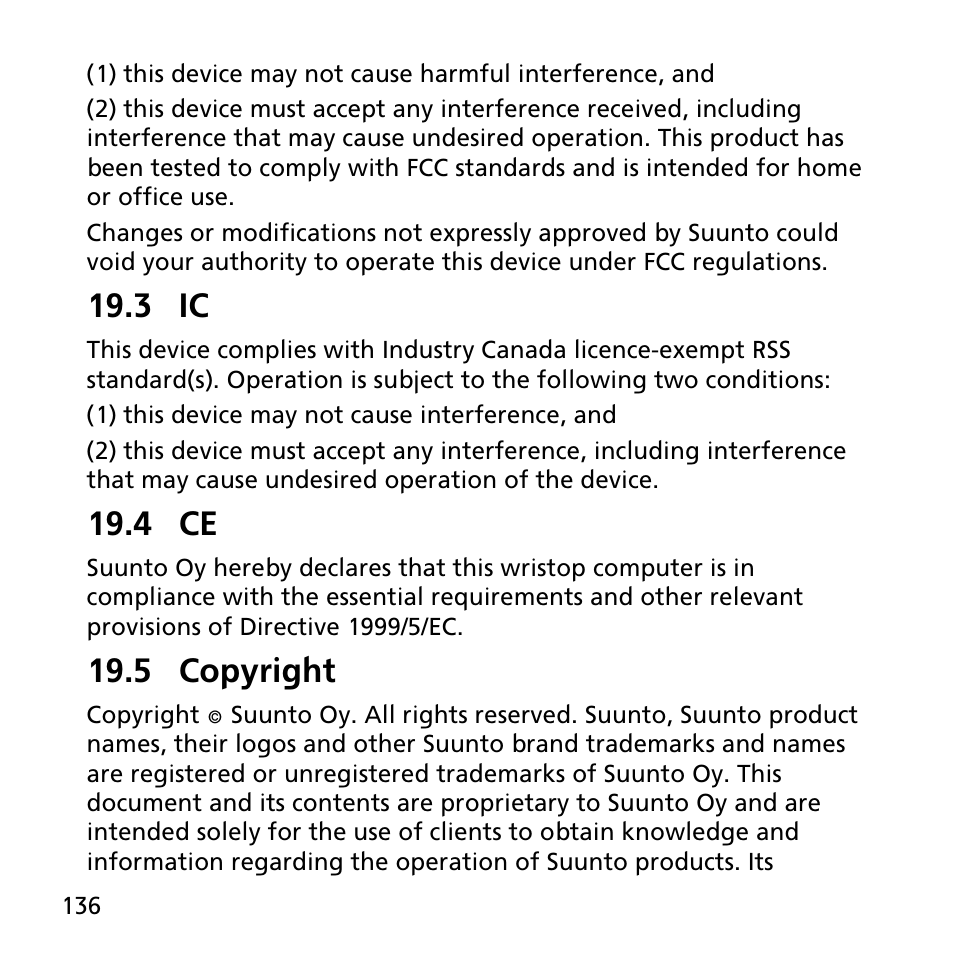 (1) this device may not cause harmful interference, and

(2) this device must accept any interference received, including interference that may cause undesired operation. This product has been tested to comply with FCC standards and is intended for home or office use.

Changes or modifications not expressly approved by Suunto could void your authority to operate this device under FCC regulations.

19.3 IC

This device complies with Industry Canada licence-exempt RSS standard(s). Operation is subject to the following two conditions:

(1) this device may not cause interference, and

(2) this device must accept any interference, including interference that may cause undesired operation of the device.

19.4 CE

Suunto Oy hereby declares that this wristop computer is in compliance with the essential requirements and other relevant provisions of Directive 1999/5/EC.

19.5 Copyright

Copyright © Suunto Oy. All rights reserved. Suunto, Suunto product names, their logos and other Suunto brand trademarks and names are registered or unregistered trademarks of Suunto Oy. This document and its contents are proprietary to Suunto Oy and are intended solely for the use of clients to obtain knowledge and information regarding the operation of Suunto products. Its

136